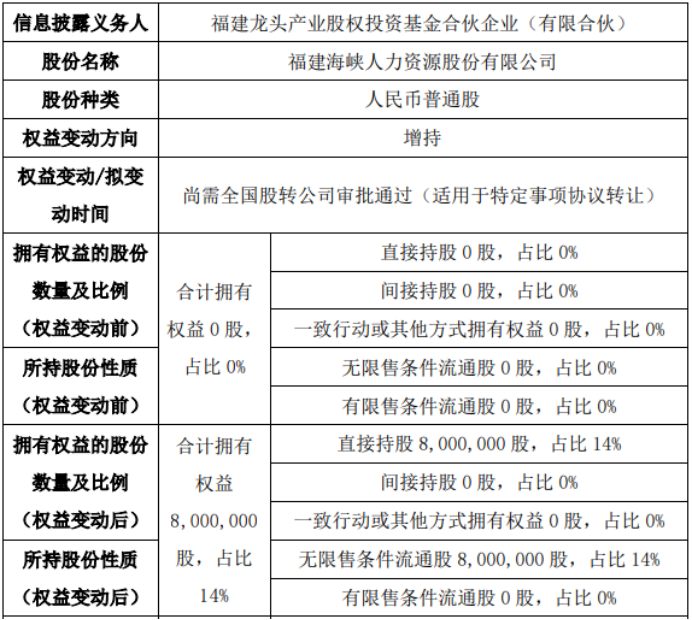 | 信息披露义务人 | 福建龙头产业股权投资基金合伙企业（有限合伙） | |
|---|---|---|
| 股份名称 | 福建海峡人力资源股份有限公司 | |
| 股份种类 | 人民币普通股 | |
| 权益变动方向 | 增持 | |
| 权益变动/拟变动时间 | 尚需全国股转公司审批通过（适用于特定事项协议转让） | |
| 拥有权益的股份数量及比例（权益变动前） | 合计拥有权益 0 股，占比 0% | 直接持股 0 股，占比 0% |
| | | 间接持股 0 股，占比 0% |
| | | 一致行动或其他方式拥有权益 0 股，占比 0% |
| 所持股份性质（权益变动前） | | 无限售条件流通股 0 股，占比 0% |
| | | 有限售条件流通股 0 股，占比 0% |
| 拥有权益的股份数量及比例（权益变动后） | 合计拥有权益 8,000,000 股，占比 14% | 直接持股 8,000,000 股，占比 14% |
| | | 间接持股 0 股，占比 0% |
| | | 一致行动或其他方式拥有权益 0 股，占比 0% |
| 所持股份性质（权益变动后） | | 无限售条件流通股 8,000,000 股，占比 14% |
| | | 有限售条件流通股 0 股，占比 0% |